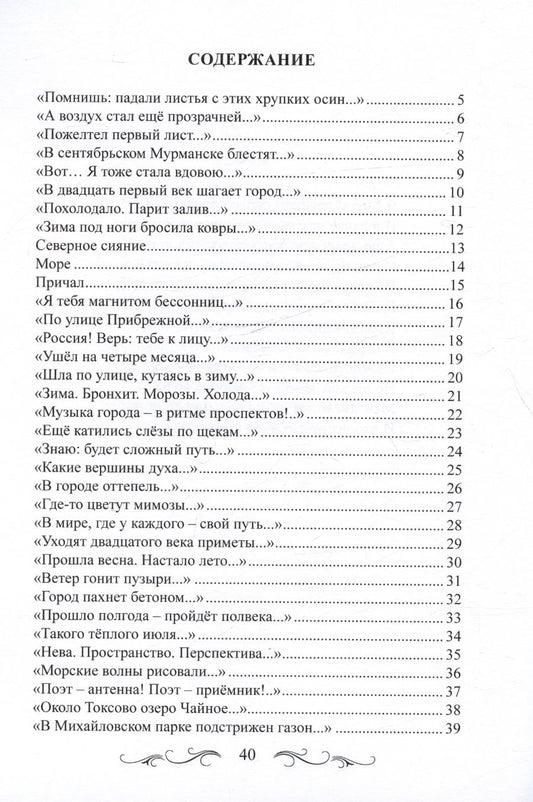 СОДЕРЖАНИЕ

«Помнишь: падали листья с этих хрупких осин...» 5
«А воздух стал ещё прозрачней...» 6
«Пожелтел первый лист...» 7
«В сентябрьском Мурманске блестят...» 8
«Вот… Я тоже стала вдовою...» 9
«В двадцать первый век шагает город...» 10
«Похолодало. Парит залив...» 11
«Зима под ноги бросила ковры...» 12
Северное сияние 13
Море 14
Причал 15
«Я тебя магнитом бессонниц...» 16
«По улице Прибрежной...» 17
«Россия! Верь: тебе к лицу...» 18
«Ушёл на четыре месяца...» 19
«Шла по улице, кутаясь в зиму...» 20
«Зима. Бронхит. Морозы. Холода...» 21
«Музыка города – в ритме проспектов!..» 22
«Ещё катились слёзы по щекам...» 23
«Знаю: будет сложный путь...» 24
«Какие вершины духа...» 25
«В городе оттепель...» 26
«Где-то цветут мимозы...» 27
«В мире, где у каждого – свой путь...» 28
«Уходят двадцатого века приметы...» 29
«Прошла весна. Настало лето...» 30
«Ветер гонит пузыри...» 31
«Город пахнет бетоном...» 32
«Прошло полгода – пройдёт полвека...» 33
«Такого тёплого июля...» 34
«Нева. Пространство. Перспектива...» 35
«Морские волны рисовали...» 36
«Поэт – антенна! Поэт – приёмник!..» 37
«Около Токсово озеро Чайное...» 38
«В Михайловском парке подстрижен газон...» 39

40